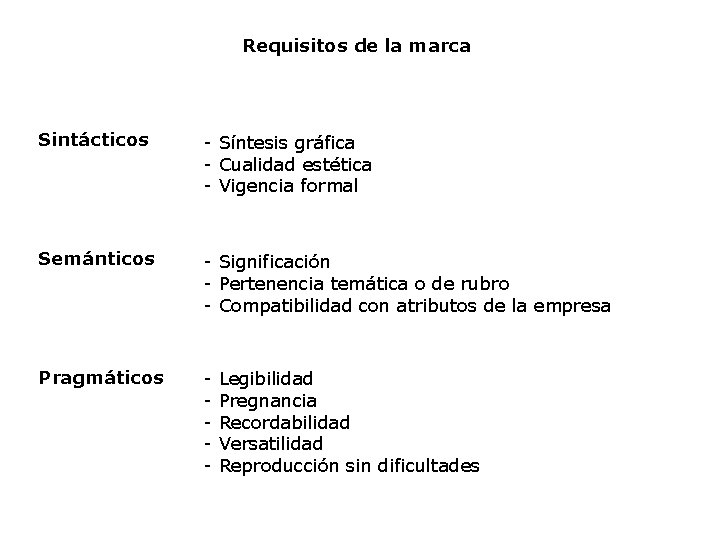 Requisitos de la marca

Sintácticos

- Síntesis gráfica
- Cualidad estética
- Vigencia formal

Semánticos

- Significación
- Pertenencia temática o de rubro
- Compatibilidad con atributos de la empresa

Pragmáticos

- Legibilidad
- Pregnancia
- Recordabilidad
- Versatilidad
- Reproducción sin dificultades